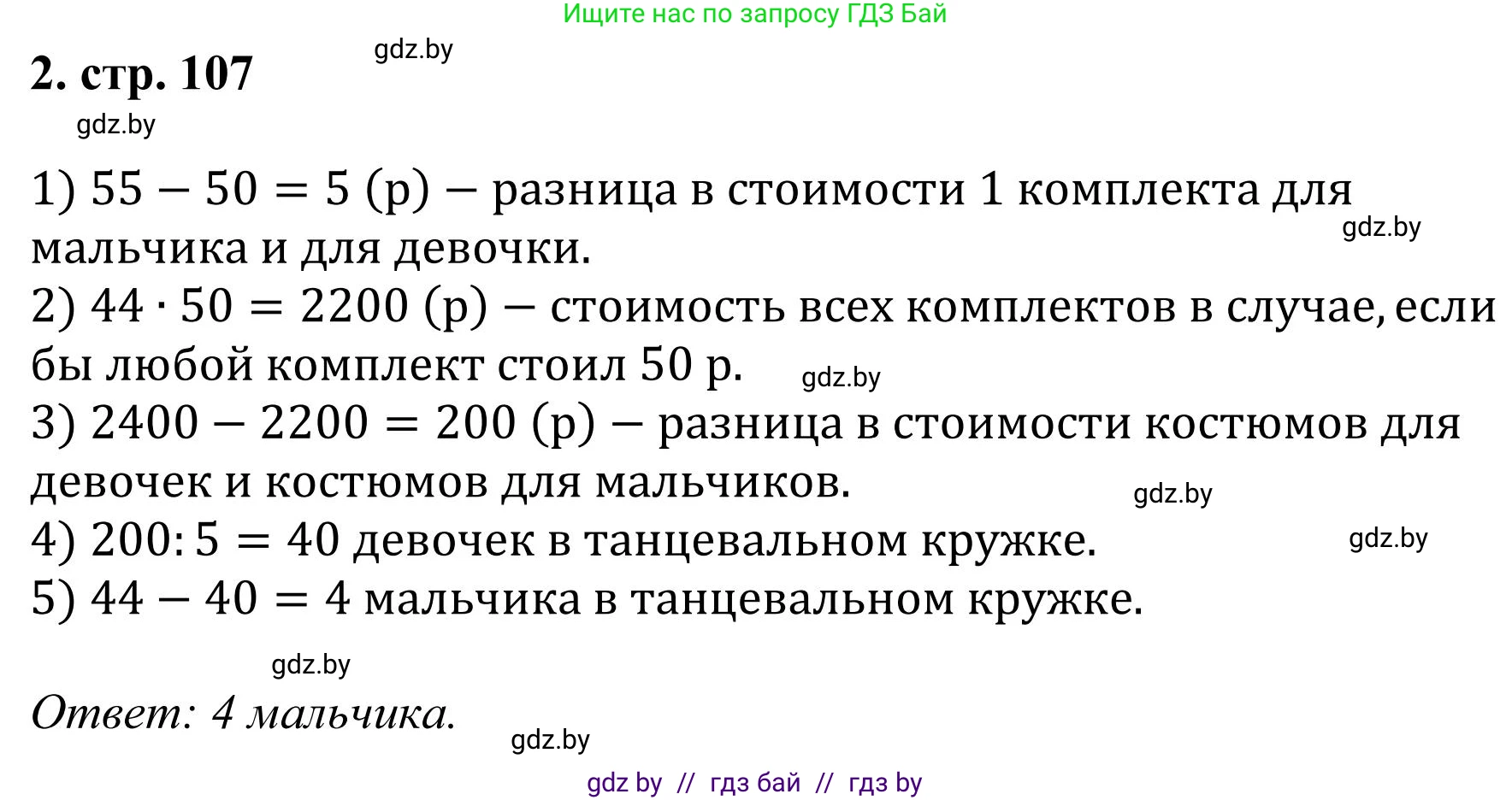 Ищите нас по запросу ГДЗ Бай

2. стр. 107

gdz.by

gdz.by

1) $55 - 50 = 5$ (р) – разница в стоимости 1 комплекта для мальчика и для девочки.

gdz.by

2) $44 \cdot 50 = 2200$ (р) – стоимость всех комплектов в случае, если бы любой комплект стоил 50 р.

gdz.by

3) $2400 - 2200 = 200$ (р) – разница в стоимости костюмов для девочек и костюмов для мальчиков.

gdz.by

4) $200 : 5 = 40$ девочек в танцевальном кружке.

gdz.by

5) $44 - 40 = 4$ мальчика в танцевальном кружке.

gdz.by

Ответ: 4 мальчика.

gdz.by

gdz by // гдз бай // гдз by